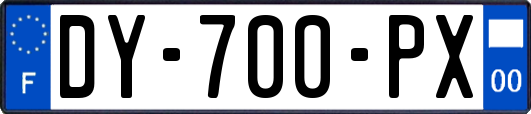 F
DY-700-PX
00